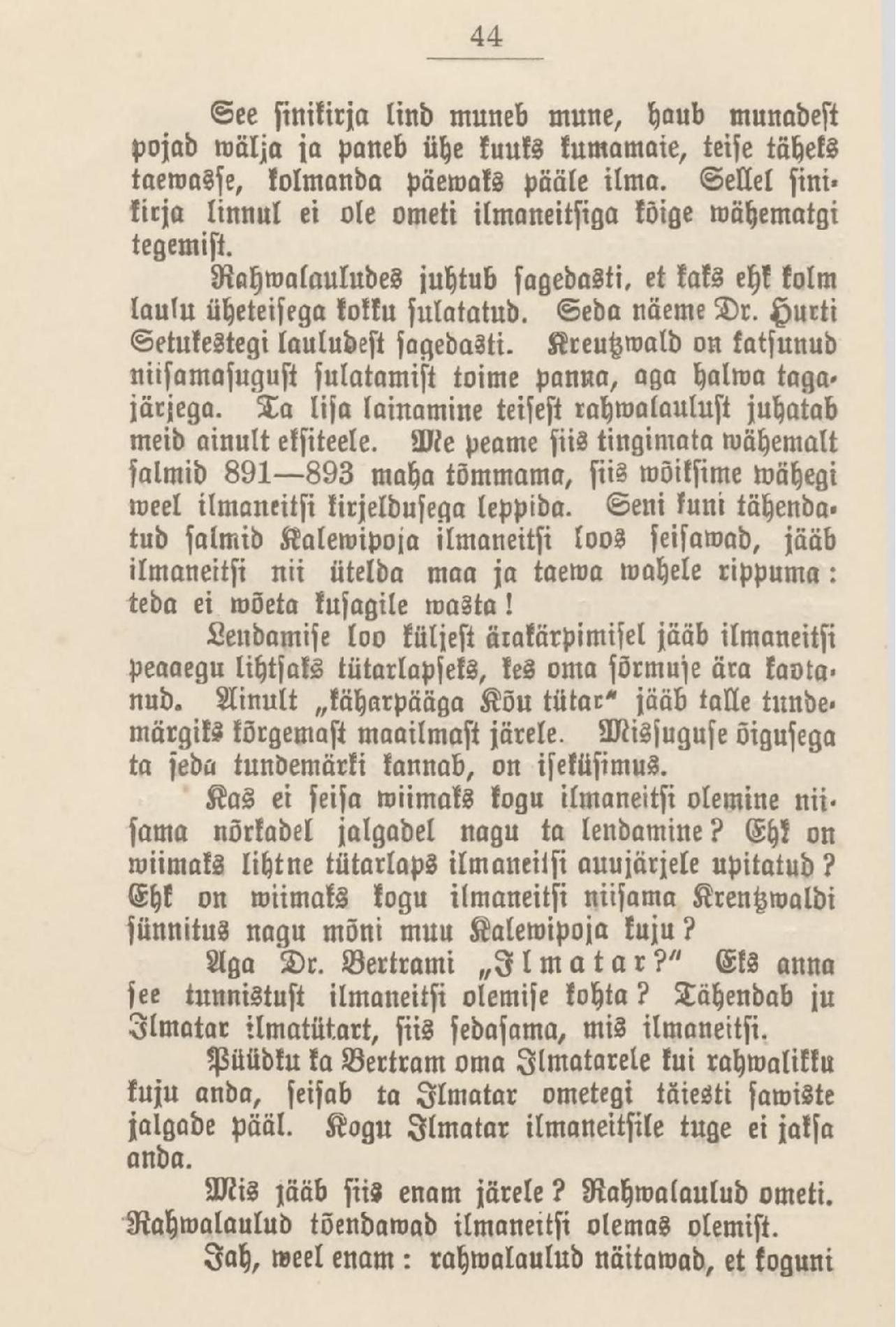 44

See sinikirja lind muneb mune, haub munadest pojad wälja ja paneb ühe kuuks kumamaie, teise täheks taewasse, kolmanda päewaks pääle ilma. Sellel sinikirja linnul ei ole ometi ilmaneitsiga kõige wähematgi tegemist.

Rahwalauludes juhtub sagedasti, et kaks ehk kolm laulu üheteisega kokku sulatatud. Seda näeme Dr. Hurti Setukestegi lauludest sagedasti. Kreutzwald on katsunud niisamasugust sulatamist toime panna, aga halwa tagajärjega. Ta lisa lainamine teisest rahwalaulust juhatab meid ainult eksiteele. Me peame siis tingimata wähemalt salmid 891—893 maha tõmmama, siis wõiksime wähegi weel ilmaneitsi kirjeldusega leppida. Seni kuni tähendatud salmid Kalewipoja ilmaneitsi loos seisawad, jääb ilmaneitsi nii ütelda maa ja taewa wahele rippuma: teda ei wõeta kusagile wasta!

Lendamise loo küljest ärakärpimisel jääb ilmaneitsi peaaegu lihtsaks tütarlapseks, kes oma sõrmuse ära kaotanud. Ainult „käharpääga Kõu tütar" jääb talle tundemärgiks kõrgemast maailmast järele. Missuguse õigusega ta seda tundemärki kannab, on iseküsimus.

Kas ei seisa wiimaks kogu ilmaneitsi olemine niisama nõrkadel jalgadel nagu ta lendamine? Ehk on wiimaks lihtne tütarlaps ilmaneitsi auujärjele upitatud? Ehk on wiimaks kogu ilmaneitsi niisama Kreutzwaldi sünnitus nagu mõni muu Kalewipoja kuju?

Aga Dr. Bertrami „Ilmatar?" Eks anna see tunnistust ilmaneitsi olemise kohta? Tähendab ju Ilmatar ilmatütart, siis sedasama, mis ilmaneitsi.

Püüdku ka Bertram oma Ilmatarele kui rahwalikku kuju anda, seisab ta Ilmatar ometegi täiesti sawiste jalgade pääl. Kogu Ilmatar ilmaneitsile tuge ei jaksa anda.

Mis jääb siis enam järele? Rahwalaulud ometi. Rahwalaulud tõendawad ilmaneitsi olemas olemist.

Jah, weel enam: rahwalaulud näitawad, et koguni